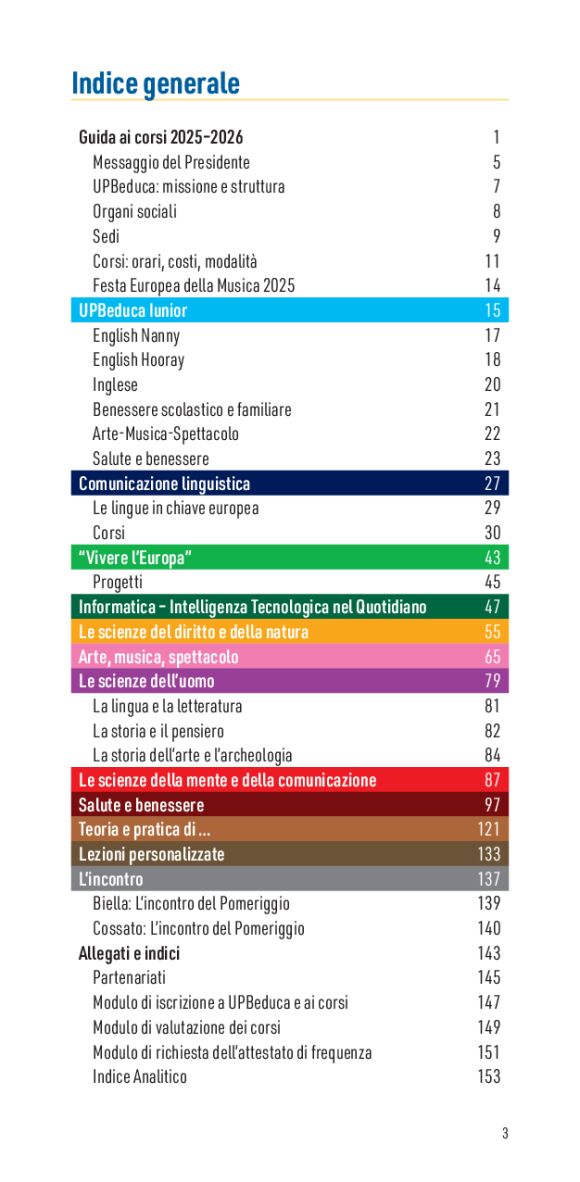 Indice generale

| | |
|---|---|
| Guida ai corsi 2025-2026 | 1 |
| Messaggio del Presidente | 5 |
| UPBeduca: missione e struttura | 7 |
| Organi sociali | 8 |
| Sedi | 9 |
| Corsi: orari, costi, modalità | 11 |
| Festa Europea della Musica 2025 | 14 |
| UPBeduca Iunior | 15 |
| English Nanny | 17 |
| English Hooray | 18 |
| Inglese | 20 |
| Benessere scolastico e familiare | 21 |
| Arte-Musica-Spettacolo | 22 |
| Salute e benessere | 23 |
| Comunicazione linguistica | 27 |
| Le lingue in chiave europea | 29 |
| Corsi | 30 |
| "Vivere l'Europa" | 43 |
| Progetti | 45 |
| Informatica – Intelligenza Tecnologica nel Quotidiano | 47 |
| Le scienze del diritto e della natura | 55 |
| Arte, musica, spettacolo | 65 |
| Le scienze dell'uomo | 79 |
| La lingua e la letteratura | 81 |
| La storia e il pensiero | 82 |
| La storia dell'arte e l'archeologia | 84 |
| Le scienze della mente e della comunicazione | 87 |
| Salute e benessere | 97 |
| Teoria e pratica di ... | 121 |
| Lezioni personalizzate | 133 |
| L'incontro | 137 |
| Biella: L'incontro del Pomeriggio | 139 |
| Cossato: L'incontro del Pomeriggio | 140 |
| Allegati e indici | 143 |
| Partenariati | 145 |
| Modulo di iscrizione a UPBeduca e ai corsi | 147 |
| Modulo di valutazione dei corsi | 149 |
| Modulo di richiesta dell'attestato di frequenza | 151 |
| Indice Analitico | 153 |

3